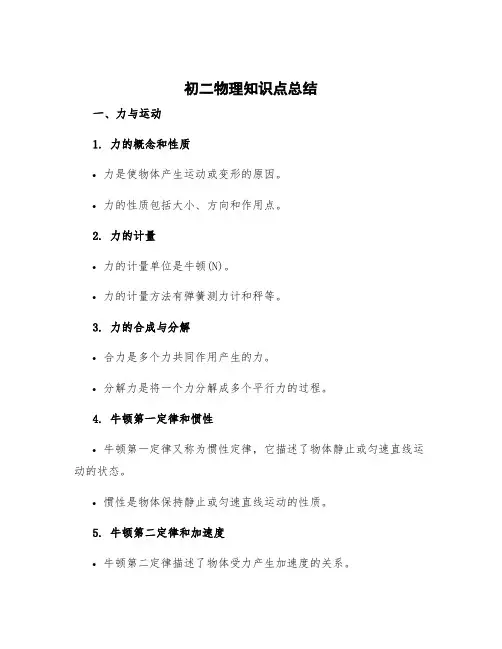 初二物理知识点总结

一、力与运动

1. 力的概念和性质

• 力是使物体产生运动或变形的原因。

• 力的性质包括大小、方向和作用点。

2. 力的计量

• 力的计量单位是牛顿(N)。

• 力的计量方法有弹簧测力计和秤等。

3. 力的合成与分解

• 合力是多个力共同作用产生的力。

• 分解力是将一个力分解成多个平行力的过程。

4. 牛顿第一定律和惯性

• 牛顿第一定律又称为惯性定律，它描述了物体静止或匀速直线运动的状态。

• 惯性是物体保持静止或匀速直线运动的性质。

5. 牛顿第二定律和加速度

• 牛顿第二定律描述了物体受力产生加速度的关系。